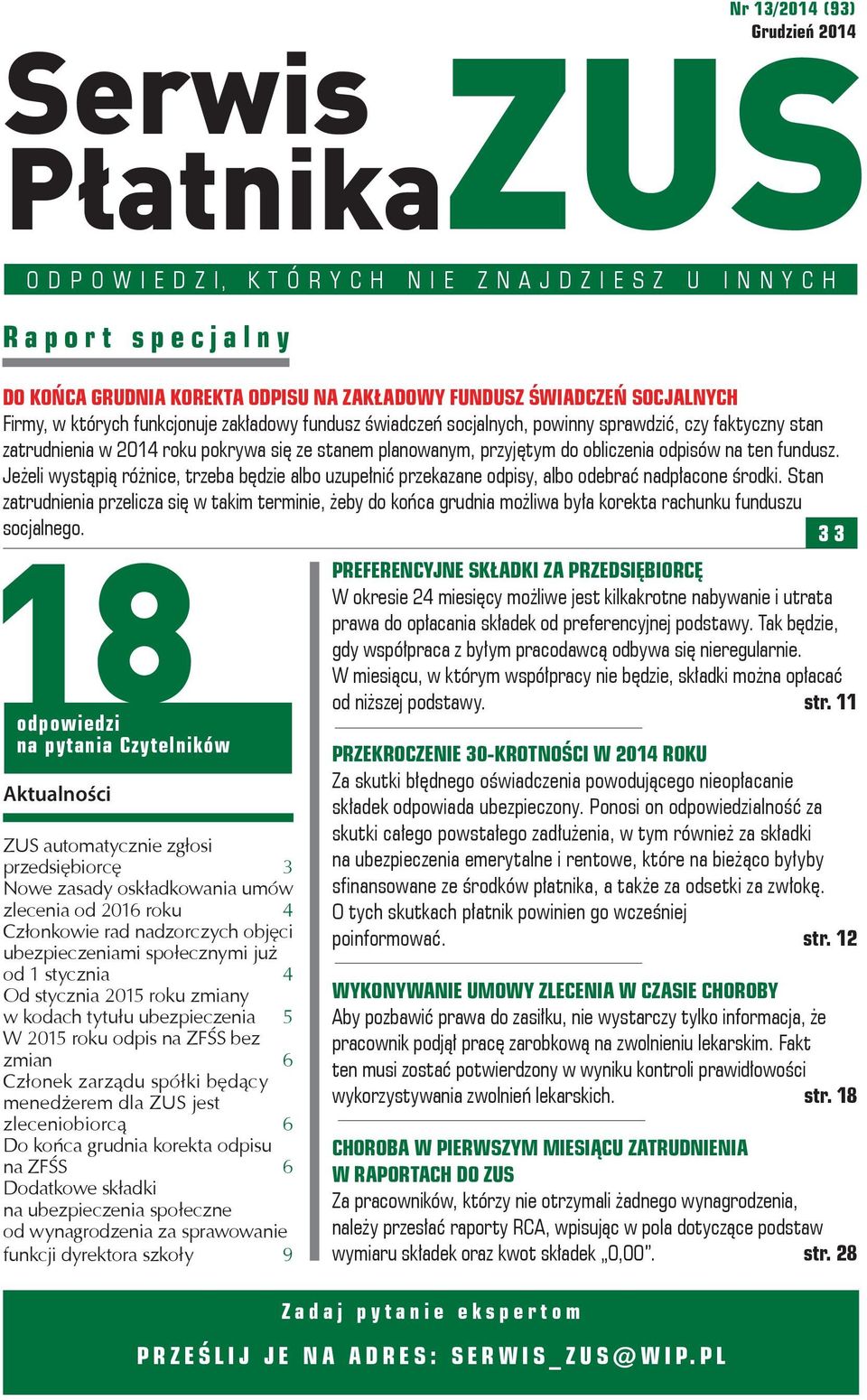 Nr 13/2014 (93)
Grudzień 2014

Serwis Płatnika ZUS

ODPOWIEDZI, KTÓRYCH NIE ZNAJDZIESZ U INNYCH

Raport specjalny

DO KOŃCA GRUDNIA KOREKTA ODPISU NA ZAKŁADOWY FUNDUSZ ŚWIADCZEŃ SOCJALNYCH
Firmy, w których funkcjonuje zakładowy fundusz świadczeń socjalnych, powinny sprawdzić, czy faktyczny stan zatrudnienia w 2014 roku pokrywa się ze stanem planowanym, przyjętym do obliczenia odpisów na ten fundusz. Jeżeli wystąpią różnice, trzeba będzie albo uzupełnić przekazane odpisy, albo odebrać nadpłacone środki. Stan zatrudnienia przelicza się w takim terminie, żeby do końca grudnia możliwa była korekta rachunku funduszu socjalnego.
33

18
odpowiedzi na pytania Czytelników

Aktualności

ZUS automatycznie zgłosi przedsiębiorcę 3
Nowe zasady oskładkowania umów zlecenia od 2016 roku 4
Członkowie rad nadzorczych objęci ubezpieczeniami społecznymi już od 1 stycznia 4
Od stycznia 2015 roku zmiany w kodach tytułu ubezpieczenia 5
W 2015 roku odpis na ZFŚS bez zmian 6
Członek zarządu spółki będący menedżerem dla ZUS jest zleceniobiorcą 6
Do końca grudnia korekta odpisu na ZFŚS 6
Dodatkowe składki na ubezpieczenia społeczne od wynagrodzenia za sprawowanie funkcji dyrektora szkoły 9

PREFERENCYJNE SKŁADKI ZA PRZEDSIĘBIORCĘ
W okresie 24 miesięcy możliwe jest kilkakrotne nabywanie i utrata prawa do opłacania składek od preferencyjnej podstawy. Tak będzie, gdy współpraca z byłym pracodawcą odbywa się nieregularnie. W miesiącu, w którym współpracy nie będzie, składki można opłacać od niższej podstawy. str. 11

PRZEKROCZENIE 30-KROTNOŚCI W 2014 ROKU
Za skutki błędnego oświadczenia powodującego nieopłacanie składek odpowiada ubezpieczony. Ponosi on odpowiedzialność za skutki całego powstałego zadłużenia, w tym również za składki na ubezpieczenia emerytalne i rentowe, które na bieżąco byłyby sfinansowane ze środków płatnika, a także za odsetki za zwłokę. O tych skutkach płatnik powinien go wcześniej poinformować. str. 12

WYKONYWANIE UMOWY ZLECENIA W CZASIE CHOROBY
Aby pozbawić prawa do zasiłku, nie wystarczy tylko informacja, że pracownik podjął pracę zarobkową na zwolnieniu lekarskim. Fakt ten musi zostać potwierdzony w wyniku kontroli prawidłowości wykorzystywania zwolnień lekarskich. str. 18

CHOROBA W PIERWSZYM MIESIĄCU ZATRUDNIENIA W RAPORTACH DO ZUS
Za pracowników, którzy nie otrzymali żadnego wynagrodzenia, należy przesłać raporty RCA, wpisując w pola dotyczące podstaw wymiaru składek oraz kwot składek „0,00". str. 28

Zadaj pytanie ekspertom
PRZEŚLIJ JE NA ADRES: SERWIS_ZUS@WIP.PL